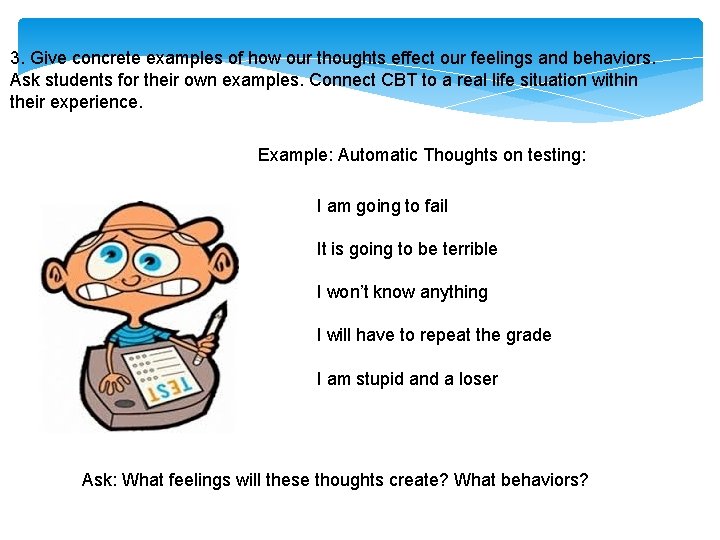 3. Give concrete examples of how our thoughts effect our feelings and behaviors. Ask students for their own examples. Connect CBT to a real life situation within their experience.

Example: Automatic Thoughts on testing:

I am going to fail

It is going to be terrible

I won't know anything

I will have to repeat the grade

I am stupid and a loser

TEST

Ask: What feelings will these thoughts create? What behaviors?